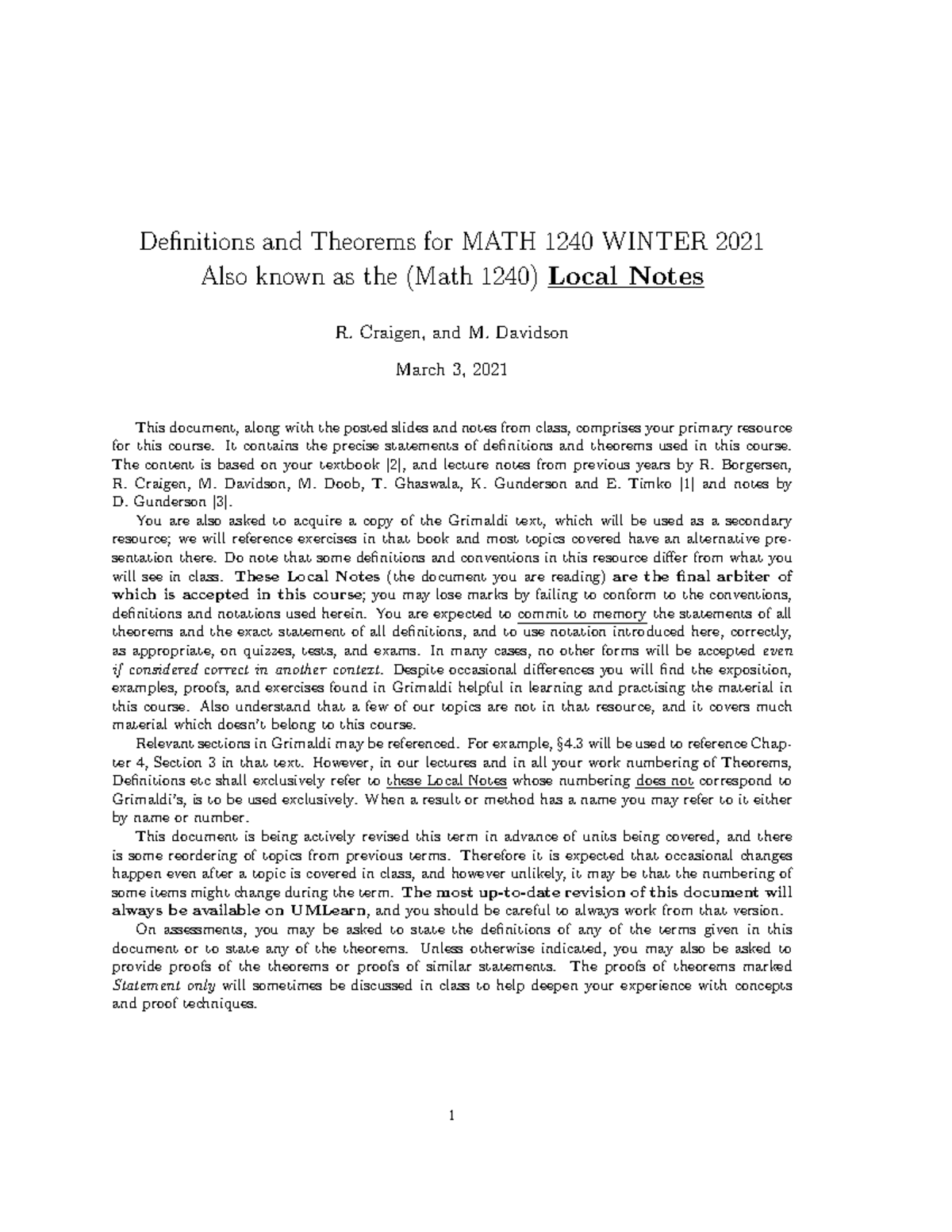 Definitions and Theorems for MATH 1240 WINTER 2021
Also known as the (Math 1240) Local Notes

R. Craigen, and M. Davidson

March 3, 2021

This document, along with the posted slides and notes from class, comprises your primary resource for this course. It contains the precise statements of definitions and theorems used in this course. The content is based on your textbook [2], and lecture notes from previous years by R. Borgersen, R. Craigen, M. Davidson, M. Doob, T. Ghaswala, K. Gunderson and E. Timko [1] and notes by D. Gunderson [3].

You are also asked to acquire a copy of the Grimaldi text, which will be used as a secondary resource; we will reference exercises in that book and most topics covered have an alternative presentation there. Do note that some definitions and conventions in this resource differ from what you will see in class. These Local Notes (the document you are reading) are the final arbiter of which is accepted in this course; you may lose marks by failing to conform to the conventions, definitions and notations used herein. You are expected to commit to memory the statements of all theorems and the exact statement of all definitions, and to use notation introduced here, correctly, as appropriate, on quizzes, tests, and exams. In many cases, no other forms will be accepted even if considered correct in another context. Despite occasional differences you will find the exposition, examples, proofs, and exercises found in Grimaldi helpful in learning and practising the material in this course. Also understand that a few of our topics are not in that resource, and it covers much material which doesn't belong to this course.

Relevant sections in Grimaldi may be referenced. For example, §4.3 will be used to reference Chapter 4, Section 3 in that text. However, in our lectures and in all your work numbering of Theorems, Definitions etc shall exclusively refer to these Local Notes whose numbering does not correspond to Grimaldi's, is to be used exclusively. When a result or method has a name you may refer to it either by name or number.

This document is being actively revised this term in advance of units being covered, and there is some reordering of topics from previous terms. Therefore it is expected that occasional changes happen even after a topic is covered in class, and however unlikely, it may be that the numbering of some items might change during the term. The most up-to-date revision of this document will always be available on UMLearn, and you should be careful to always work from that version.

On assessments, you may be asked to state the definitions of any of the terms given in this document or to state any of the theorems. Unless otherwise indicated, you may also be asked to provide proofs of the theorems or proofs of similar statements. The proofs of theorems marked Statement only will sometimes be discussed in class to help deepen your experience with concepts and proof techniques.

1